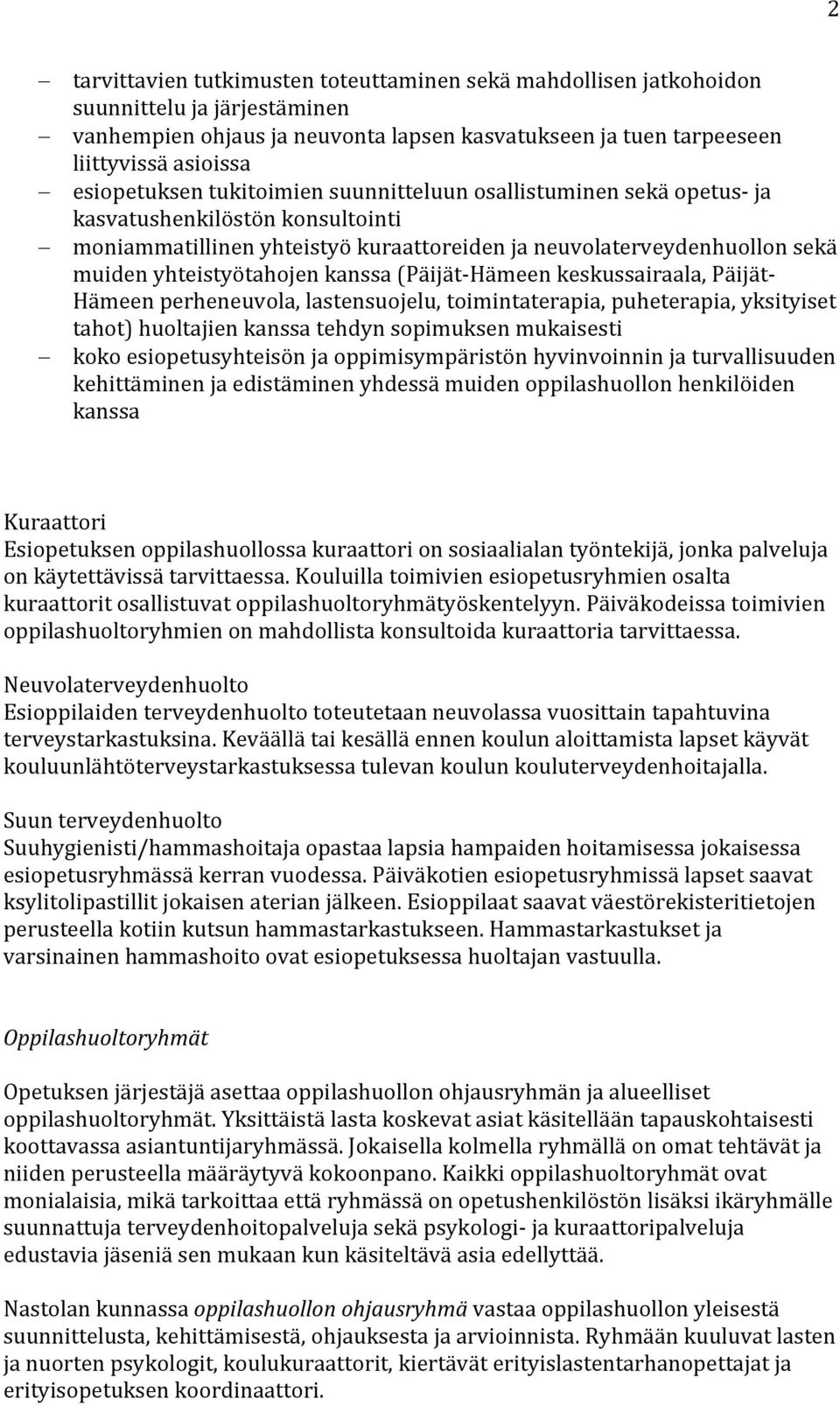 2

– tarvittavien tutkimusten toteuttaminen sekä mahdollisen jatkohoidon suunnittelu ja järjestäminen
– vanhempien ohjaus ja neuvonta lapsen kasvatukseen ja tuen tarpeeseen liittyvissä asioissa
– esiopetuksen tukitoimien suunnitteluun osallistuminen sekä opetus- ja kasvatushenkilöstön konsultointi
– moniammatillinen yhteistyö kuraattoreiden ja neuvolaterveydenhuollon sekä muiden yhteistyötahojen kanssa (Päijät-Hämeen keskussairaala, Päijät-Hämeen perheneuvola, lastensuojelu, toimintaterapia, puheterapia, yksityiset tahot) huoltajien kanssa tehdyn sopimuksen mukaisesti
– koko esiopetusyhteisön ja oppimisympäristön hyvinvoinnin ja turvallisuuden kehittäminen ja edistäminen yhdessä muiden oppilashuollon henkilöiden kanssa

Kuraattori
Esiopetuksen oppilashuollossa kuraattori on sosiaalialan työntekijä, jonka palveluja on käytettävissä tarvittaessa. Kouluilla toimivien esiopetusryhmien osalta kuraattorit osallistuvat oppilashuoltoryhmätyöskentelyyn. Päiväkodeissa toimivien oppilashuoltoryhmien on mahdollista konsultoida kuraattoria tarvittaessa.

Neuvolaterveydenhuolto
Esioppilaiden terveydenhuolto toteutetaan neuvolassa vuosittain tapahtuvina terveystarkastuksina. Keväällä tai kesällä ennen koulun aloittamista lapset käyvät kouluunlähtöterveystarkastuksessa tulevan koulun kouluterveydenhoitajalla.

Suun terveydenhuolto
Suuhygienisti/hammashoitaja opastaa lapsia hampaiden hoitamisessa jokaisessa esiopetusryhmässä kerran vuodessa. Päiväkotien esiopetusryhmissä lapset saavat ksylitolipastillit jokaisen aterian jälkeen. Esioppilaat saavat väestörekisteritietojen perusteella kotiin kutsun hammastarkastukseen. Hammastarkastukset ja varsinainen hammashoito ovat esiopetuksessa huoltajan vastuulla.

Oppilashuoltoryhmät

Opetuksen järjestäjä asettaa oppilashuollon ohjausryhmän ja alueelliset oppilashuoltoryhmät. Yksittäistä lasta koskevat asiat käsitellään tapauskohtaisesti koottavassa asiantuntijaryhmässä. Jokaisella kolmella ryhmällä on omat tehtävät ja niiden perusteella määräytyvä kokoonpano. Kaikki oppilashuoltoryhmät ovat monialaisia, mikä tarkoittaa että ryhmässä on opetushenkilöstön lisäksi ikäryhmälle suunnattuja terveydenhoitopalveluja sekä psykologi- ja kuraattoripalveluja edustavia jäseniä sen mukaan kun käsiteltävä asia edellyttää.

Nastolan kunnassa oppilashuollon ohjausryhmä vastaa oppilashuollon yleisestä suunnittelusta, kehittämisestä, ohjauksesta ja arvioinnista. Ryhmään kuuluvat lasten ja nuorten psykologit, koulukuraattorit, kiertävät erityislastentarhanopettajat ja erityisopetuksen koordinaattori.